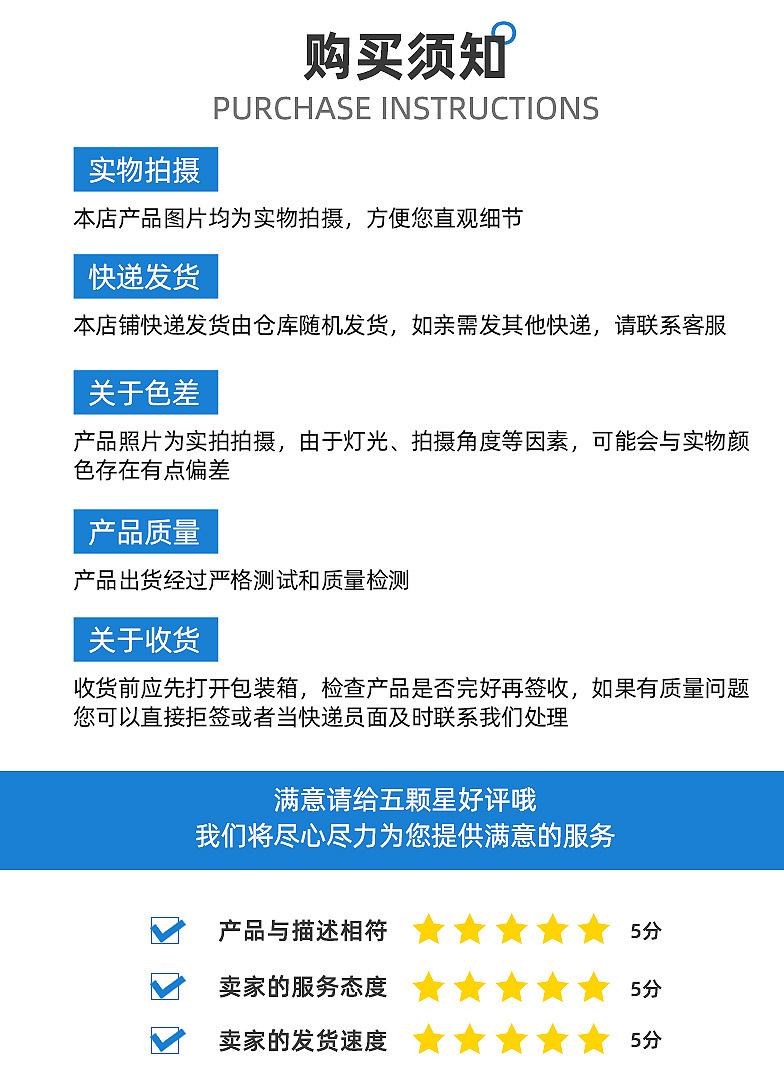 购买须知
PURCHASE INSTRUCTIONS

实物拍摄

本店产品图片均为实物拍摄，方便您直观细节

快递发货

本店铺快递发货由仓库随机发货，如亲需发其他快递，请联系客服

关于色差

产品照片为实拍拍摄，由于灯光、拍摄角度等因素，可能会与实物颜色存在有点偏差

产品质量

产品出货经过严格测试和质量检测

关于收货

收货前应先打开包装箱，检查产品是否完好再签收，如果有质量问题您可以直接拒签或者当快递员面及时联系我们处理

满意请给五颗星好评哦
我们将尽心尽力为您提供满意的服务

☑ 产品与描述相符 5分
☑ 卖家的服务态度 5分
☑ 卖家的发货速度 5分